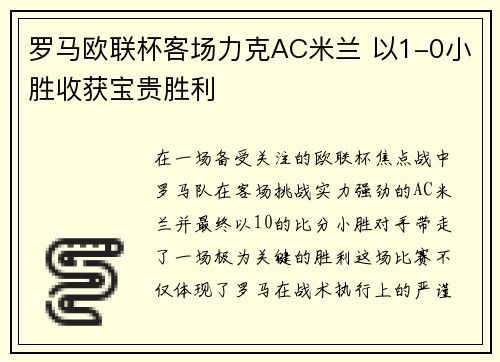 罗马欧联杯客场力克AC米兰 以1-0小胜收获宝贵胜利

在一场备受关注的欧联杯焦点战中罗马队在客场挑战实力强劲的AC米兰并最终以10的比分小胜对手带走了一场极为关键的胜利这场比赛不仅体现了罗马在战术执行上的严谨